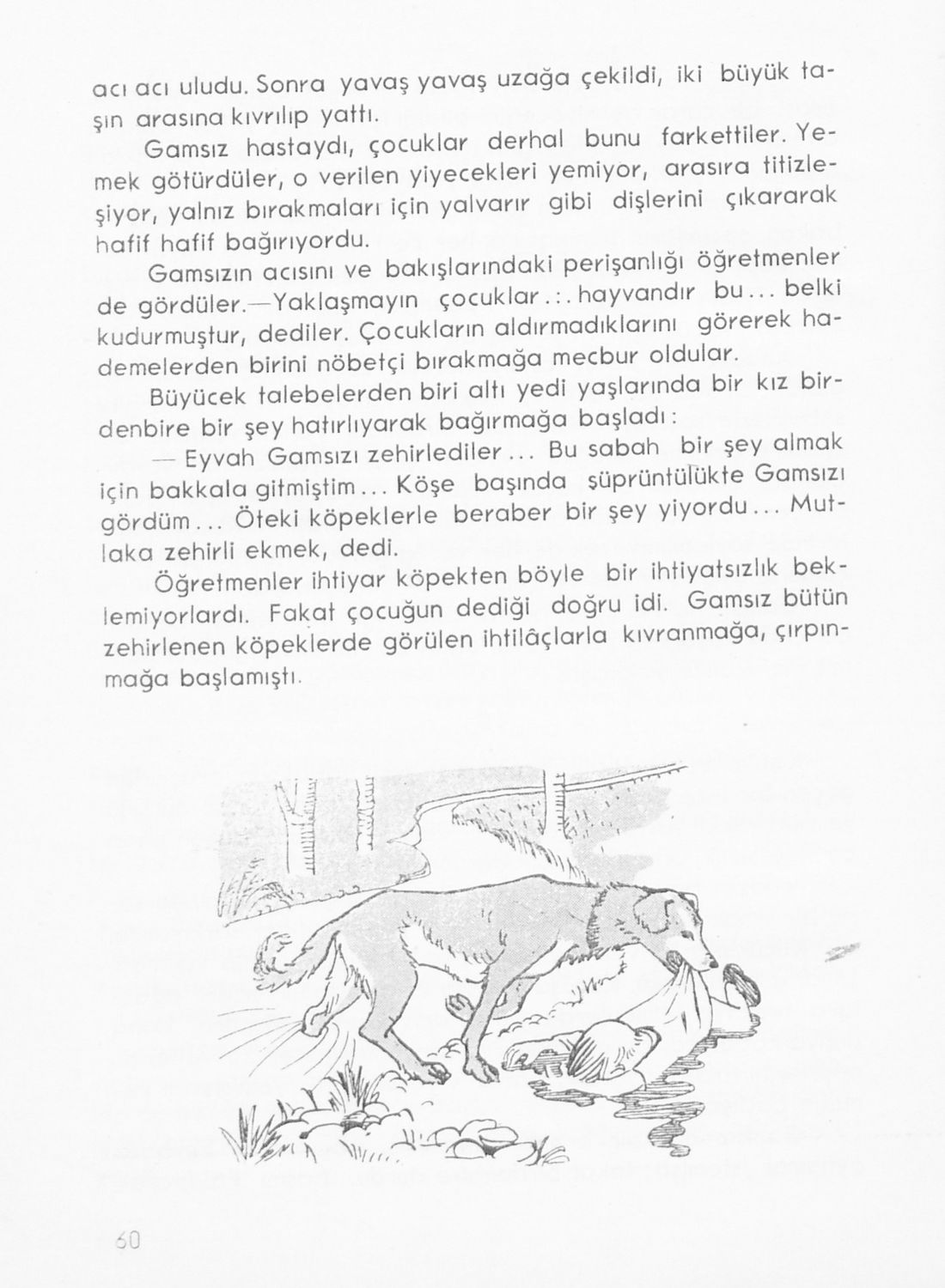 acı acı uludu. Sonra yavaş yavaş uzağa çekildi, iki büyük taşın arasına kıvrılıp yattı.

Gamsız hastaydı, çocuklar derhal bunu farkettiler. Yemek götürdüler, o verilen yiyecekleri yemiyor, arasıra titizleşiyor, yalnız bırakmaları için yalvarır gibi dişlerini çıkararak hafif hafif bağırıyordu.

Gamsızın acısını ve bakışlarındaki perişanlığı öğretmenler de gördüler.—Yaklaşmayın çocuklar.:. hayvandır bu... belki kudurmuştur, dediler. Çocukların aldırmadıklarını görerek hademelerden birini nöbetçi bırakmağa mecbur oldular.

Büyücek talebelerden biri altı yedi yaşlarında bir kız birdenbire bir şey hatırlıyarak bağırmağa başladı:

— Eyvah Gamsızı zehirlediler... Bu sabah bir şey almak için bakkala gitmiştim... Köşe başında süprüntülükte Gamsızı gördüm... Öteki köpeklerle beraber bir şey yiyordu... Mutlaka zehirli ekmek, dedi.

Öğretmenler ihtiyar köpekten böyle bir ihtiyatsızlık beklemiyorlardı. Fakat çocuğun dediği doğru idi. Gamsız bütün zehirlenen köpeklerde görülen ihtilâçlarla kıvranmağa, çırpınmağa başlamıştı.

60